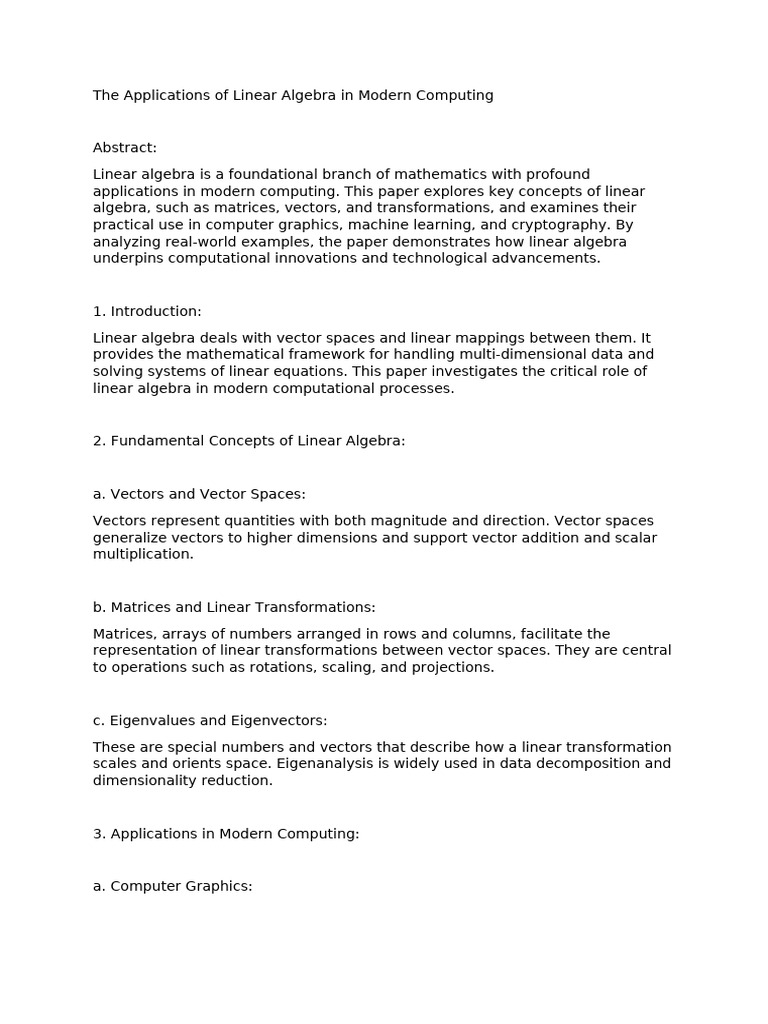 The Applications of Linear Algebra in Modern Computing

Abstract:

Linear algebra is a foundational branch of mathematics with profound applications in modern computing. This paper explores key concepts of linear algebra, such as matrices, vectors, and transformations, and examines their practical use in computer graphics, machine learning, and cryptography. By analyzing real-world examples, the paper demonstrates how linear algebra underpins computational innovations and technological advancements.

1. Introduction:

Linear algebra deals with vector spaces and linear mappings between them. It provides the mathematical framework for handling multi-dimensional data and solving systems of linear equations. This paper investigates the critical role of linear algebra in modern computational processes.

2. Fundamental Concepts of Linear Algebra:

a. Vectors and Vector Spaces:

Vectors represent quantities with both magnitude and direction. Vector spaces generalize vectors to higher dimensions and support vector addition and scalar multiplication.

b. Matrices and Linear Transformations:

Matrices, arrays of numbers arranged in rows and columns, facilitate the representation of linear transformations between vector spaces. They are central to operations such as rotations, scaling, and projections.

c. Eigenvalues and Eigenvectors:

These are special numbers and vectors that describe how a linear transformation scales and orients space. Eigenanalysis is widely used in data decomposition and dimensionality reduction.

3. Applications in Modern Computing:

a. Computer Graphics: